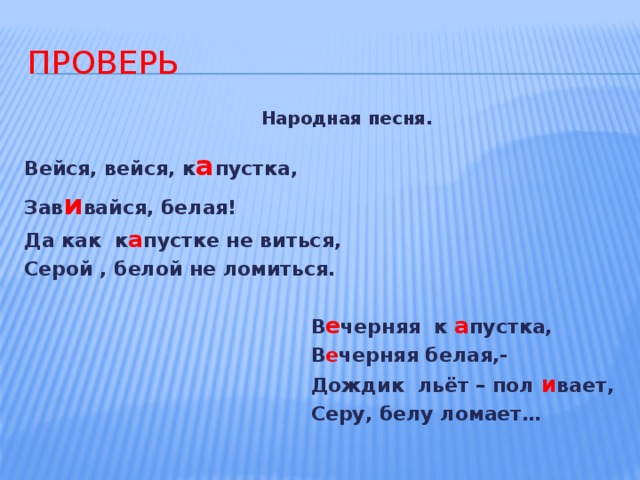 ПРОВЕРЬ

Народная песня.

Вейся, вейся, капустка,
Завивайся, белая!
Да как капустке не виться,
Серой , белой не ломиться.

Вечерняя к апустка,
Вечерняя белая,-
Дождик льёт – пол ивает,
Серу, белу ломает…